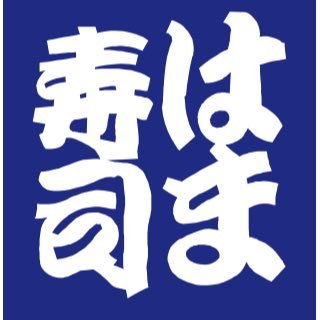 はま寿司